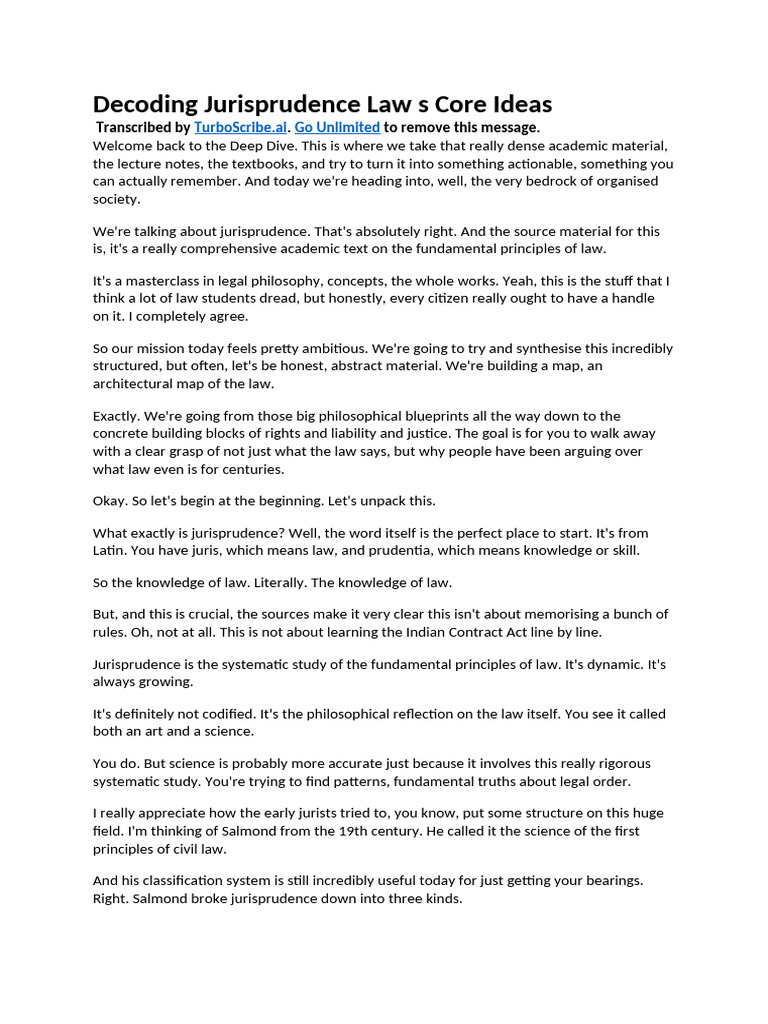 Decoding Jurisprudence Law s Core Ideas

Transcribed by TurboScribe.ai. Go Unlimited to remove this message.

Welcome back to the Deep Dive. This is where we take that really dense academic material, the lecture notes, the textbooks, and try to turn it into something actionable, something you can actually remember. And today we're heading into, well, the very bedrock of organised society.

We're talking about jurisprudence. That's absolutely right. And the source material for this is, it's a really comprehensive academic text on the fundamental principles of law.

It's a masterclass in legal philosophy, concepts, the whole works. Yeah, this is the stuff that I think a lot of law students dread, but honestly, every citizen really ought to have a handle on it. I completely agree.

So our mission today feels pretty ambitious. We're going to try and synthesise this incredibly structured, but often, let's be honest, abstract material. We're building a map, an architectural map of the law.

Exactly. We're going from those big philosophical blueprints all the way down to the concrete building blocks of rights and liability and justice. The goal is for you to walk away with a clear grasp of not just what the law says, but why people have been arguing over what law even is for centuries.

Okay. So let's begin at the beginning. Let's unpack this.

What exactly is jurisprudence? Well, the word itself is the perfect place to start. It's from Latin. You have juris, which means law, and prudentia, which means knowledge or skill.

So the knowledge of law. Literally. The knowledge of law.

But, and this is crucial, the sources make it very clear this isn't about memorising a bunch of rules. Oh, not at all. This is not about learning the Indian Contract Act line by line.

Jurisprudence is the systematic study of the fundamental principles of law. It's dynamic. It's always growing.

It's definitely not codified. It's the philosophical reflection on the law itself. You see it called both an art and a science.

You do. But science is probably more accurate just because it involves this really rigorous systematic study. You're trying to find patterns, fundamental truths about legal order.

I really appreciate how the early jurists tried to, you know, put some structure on this huge field. I'm thinking of Salmond from the 19th century. He called it the science of the first principles of civil law.

And his classification system is still incredibly useful today for just getting your bearings. Right. Salmond broke jurisprudence down into three kinds.